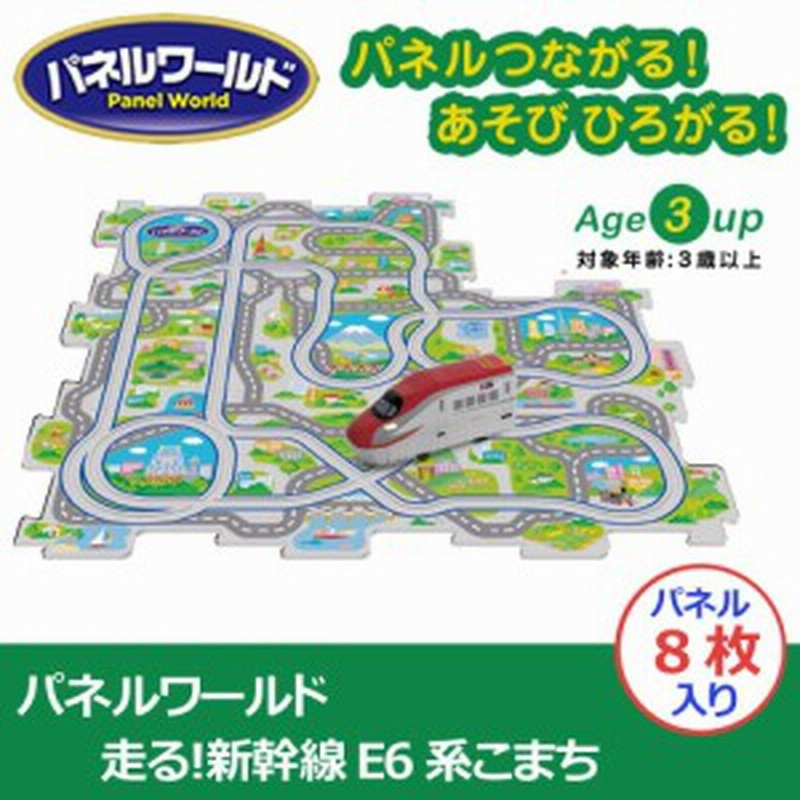 パネルワールド
Panel World

パネルつながる!
あそび ひろがる!

Age 3 up
対象年齢:3歳以上

パネル
8枚
入り

パネルワールド
走る!新幹線 E6 系こまち